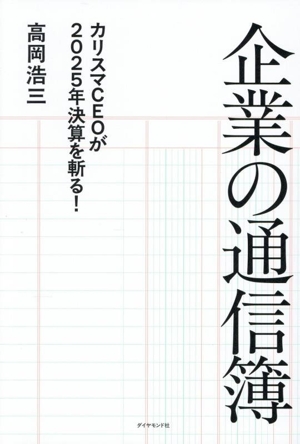 企業の通信簿

カリスマCEOが
2025年決算を斬る！

高岡浩三

ダイヤモンド社